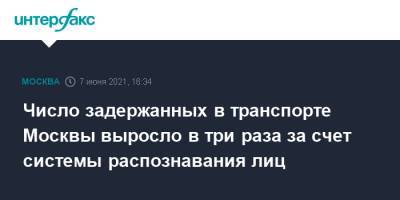 интерфакс

МОСКВА 7 июня 2021, 18:34

Число задержанных в транспорте Москвы выросло в три раза за счет системы распознавания лиц